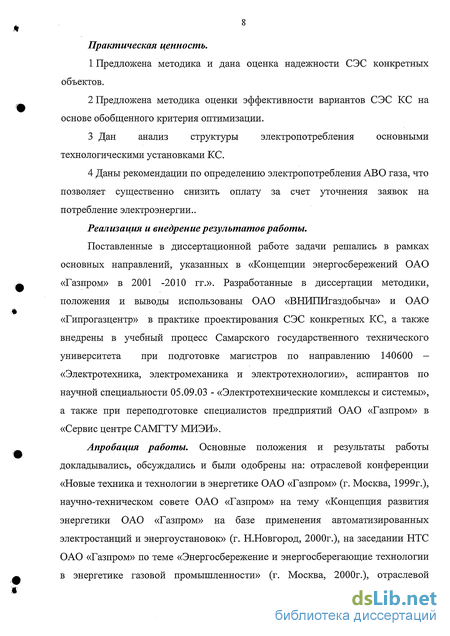 8

Практическая ценность.

1 Предложена методика и дана оценка надежности СЭС конкретных объектов.

2 Предложена методика оценки эффективности вариантов СЭС КС на основе обобщенного критерия оптимизации.

3 Дан анализ структуры электропотребления основными технологическими установками КС.

4 Даны рекомендации по определению электропотребления АВО газа, что позволяет существенно снизить оплату за счет уточнения заявок на потребление электроэнергии..

Реализация и внедрение результатов работы.

Поставленные в диссертационной работе задачи решались в рамках основных направлений, указанных в «Концепции энергосбережений ОАО «Газпром» в 2001 -2010 гг.». Разработанные в диссертации методики, положения и выводы использованы ОАО «ВНИПИгаздобыча» и ОАО «Гипрогазцентр» в практике проектирования СЭС конкретных КС, а также внедрены в учебный процесс Самарского государственного технического университета при подготовке магистров по направлению 140600 – «Электротехника, электромеханика и электротехнологии», аспирантов по научной специальности 05.09.03 - «Электротехнические комплексы и системы», а также при переподготовке специалистов предприятий ОАО «Газпром» в «Сервис центре САМГТУ МИЭИ».

Апробация работы. Основные положения и результаты работы докладывались, обсуждались и были одобрены на: отраслевой конференции «Новые техника и технологии в энергетике ОАО «Газпром» (г. Москва, 1999г.), научно-техническом совете ОАО «Газпром» на тему «Концепция развития энергетики ОАО «Газпром» на базе применения автоматизированных электростанций и энергоустановок» (г. Н.Новгород, 2000г.), на заседании НТС ОАО «Газпром» по теме «Энергосбережение и энергосберегающие технологии в энергетике газовой промышленности» (г. Москва, 2000г.), отраслевой

dsLib.net
библиотека диссертаций